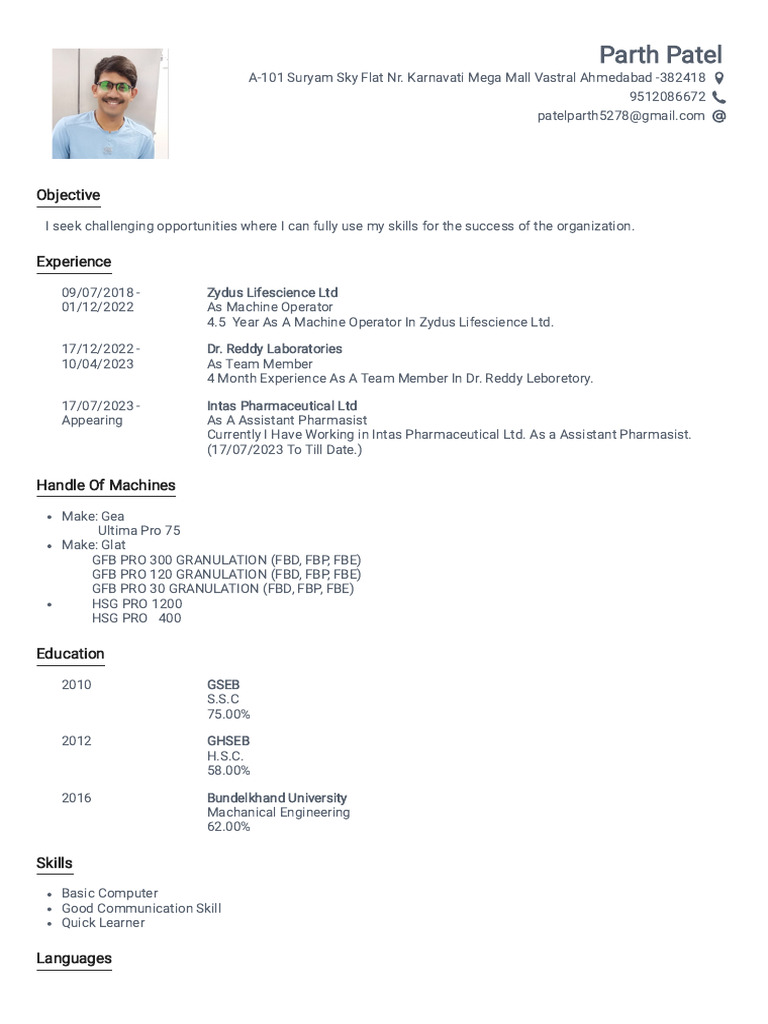 Parth Patel
A-101 Suryam Sky Flat Nr. Karnavati Mega Mall Vastral Ahmedabad -382418
9512086672
patelparth5278@gmail.com

Objective

I seek challenging opportunities where I can fully use my skills for the success of the organization.

Experience

09/07/2018 - 01/12/2022
Zydus Lifescience Ltd
As Machine Operator
4.5 Year As A Machine Operator In Zydus Lifescience Ltd.

17/12/2022 - 10/04/2023
Dr. Reddy Laboratories
As Team Member
4 Month Experience As A Team Member In Dr. Reddy Leboretory.

17/07/2023 - Appearing
Intas Pharmaceutical Ltd
As A Assistant Pharmasist
Currently I Have Working in Intas Pharmaceutical Ltd. As a Assistant Pharmasist. (17/07/2023 To Till Date.)

Handle Of Machines

• Make: Gea
Ultima Pro 75
• Make: Glat
GFB PRO 300 GRANULATION (FBD, FBP, FBE)
GFB PRO 120 GRANULATION (FBD, FBP, FBE)
GFB PRO 30 GRANULATION (FBD, FBP, FBE)
• HSG PRO 1200
HSG PRO 400

Education

2010
GSEB
S.S.C
75.00%

2012
GHSEB
H.S.C.
58.00%

2016
Bundelkhand University
Machanical Engineering
62.00%

Skills

• Basic Computer
• Good Communication Skill
• Quick Learner

Languages